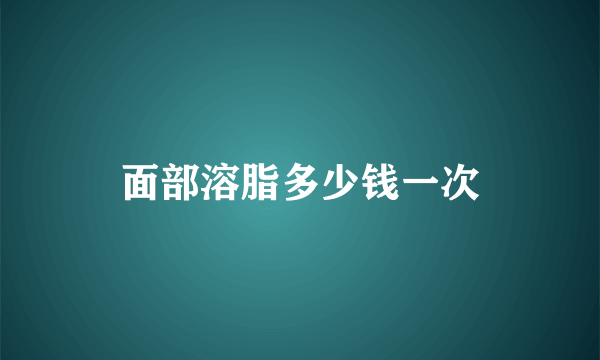 面部溶脂多少钱一次